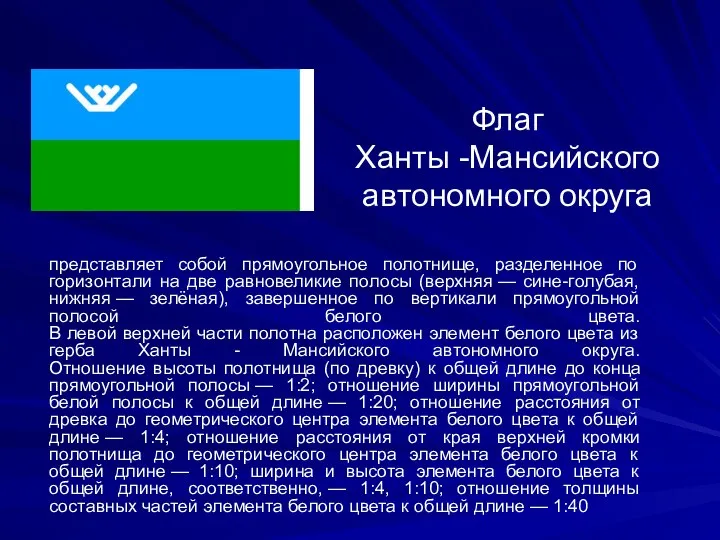 Флаг
Ханты -Мансийского
автономного округа

представляет собой прямоугольное полотнище, разделенное по горизонтали на две равновеликие полосы (верхняя — сине-голубая, нижняя — зелёная), завершенное по вертикали прямоугольной полосой белого цвета.
В левой верхней части полотна расположен элемент белого цвета из герба Ханты - Мансийского автономного округа.
Отношение высоты полотнища (по древку) к общей длине до конца прямоугольной полосы — 1:2; отношение ширины прямоугольной белой полосы к общей длине — 1:20; отношение расстояния от древка до геометрического центра элемента белого цвета к общей длине — 1:4; отношение расстояния от края верхней кромки полотнища до геометрического центра элемента белого цвета к общей длине — 1:10; ширина и высота элемента белого цвета к общей длине, соответственно, — 1:4, 1:10; отношение толщины составных частей элемента белого цвета к общей длине — 1:40